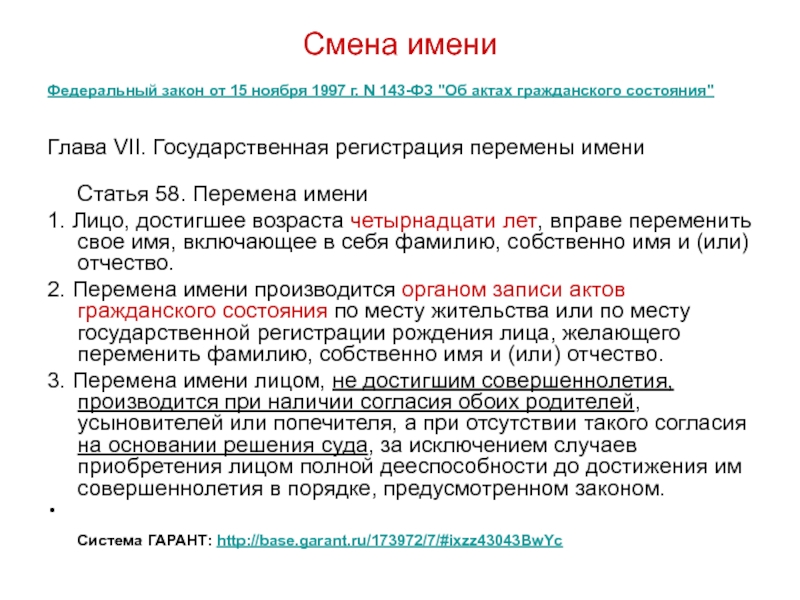 Смена имени

Федеральный закон от 15 ноября 1997 г. N 143-ФЗ "Об актах гражданского состояния"

Глава VII. Государственная регистрация перемены имени

Статья 58. Перемена имени

1. Лицо, достигшее возраста четырнадцати лет, вправе переменить свое имя, включающее в себя фамилию, собственно имя и (или) отчество.

2. Перемена имени производится органом записи актов гражданского состояния по месту жительства или по месту государственной регистрации рождения лица, желающего переменить фамилию, собственно имя и (или) отчество.

3. Перемена имени лицом, не достигшим совершеннолетия, производится при наличии согласия обоих родителей, усыновителей или попечителя, а при отсутствии такого согласия на основании решения суда, за исключением случаев приобретения лицом полной дееспособности до достижения им совершеннолетия в порядке, предусмотренном законом.

•

Система ГАРАНТ: http://base.garant.ru/173972/7/#ixzz43043BwYc